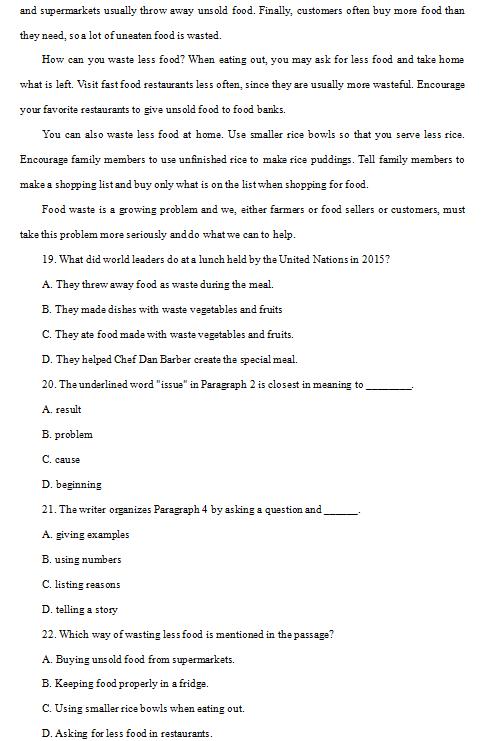 and supermarkets usually throw away unsold food. Finally, customers often buy more food than they need, so a lot of uneaten food is wasted.

How can you waste less food? When eating out, you may ask for less food and take home what is left. Visit fast food restaurants less often, since they are usually more wasteful. Encourage your favorite restaurants to give unsold food to food banks.

You can also waste less food at home. Use smaller rice bowls so that you serve less rice. Encourage family members to use unfinished rice to make rice puddings. Tell family members to make a shopping list and buy only what is on the list when shopping for food.

Food waste is a growing problem and we, either farmers or food sellers or customers, must take this problem more seriously and do what we can to help.

19. What did world leaders do at a lunch held by the United Nations in 2015?

A. They threw away food as waste during the meal.

B. They made dishes with waste vegetables and fruits

C. They ate food made with waste vegetables and fruits.

D. They helped Chef Dan Barber create the special meal.

20. The underlined word "issue" in Paragraph 2 is closest in meaning to ________.

A. result

B. problem

C. cause

D. beginning

21. The writer organizes Paragraph 4 by asking a question and ______.

A. giving examples

B. using numbers

C. listing reasons

D. telling a story

22. Which way of wasting less food is mentioned in the passage?

A. Buying unsold food from supermarkets.

B. Keeping food properly in a fridge.

C. Using smaller rice bowls when eating out.

D. Asking for less food in restaurants.